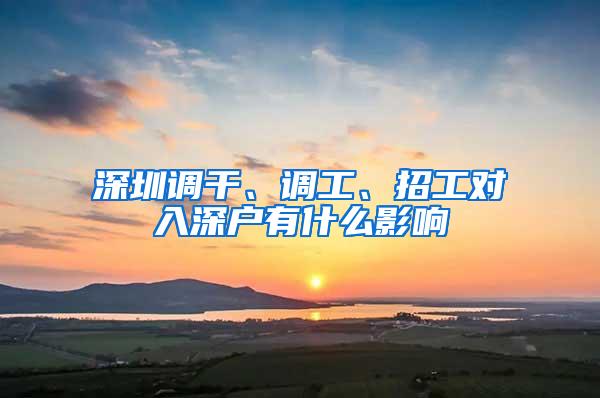 深圳调干、调工、招工对入深户有什么影响